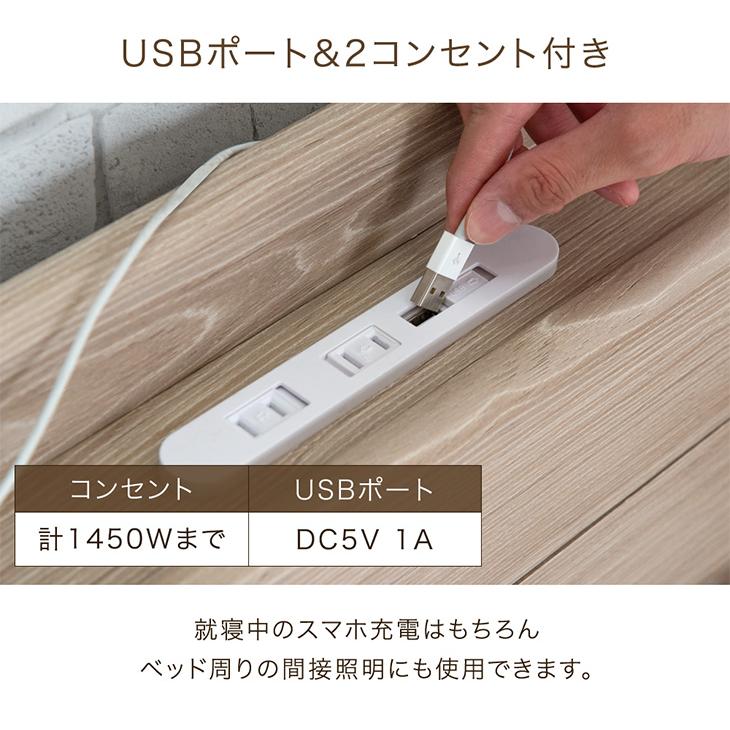 USBポート&2コンセント付き

| コンセント | USBポート |
|---|---|
| 計1450Wまで | DC5V 1A |

就寝中のスマホ充電はもちろん
ベッド周りの間接照明にも使用できます。